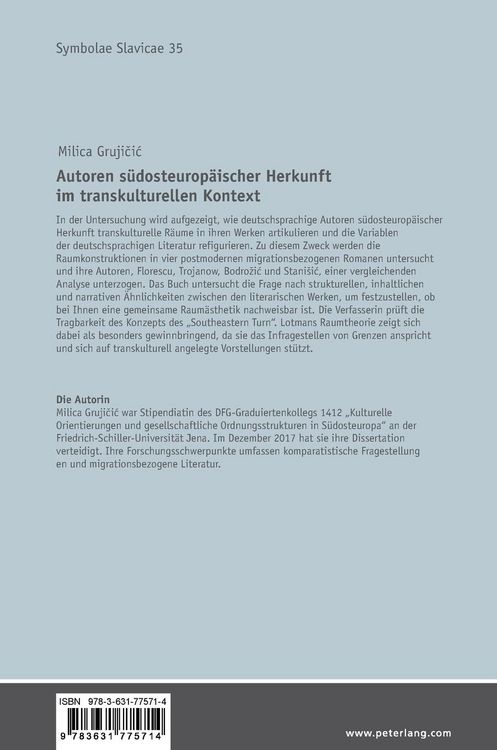 Symbolae Slavicae 35

Milica Grujičić

Autoren südosteuropäischer Herkunft im transkulturellen Kontext

In der Untersuchung wird aufgezeigt, wie deutschsprachige Autoren südosteuropäischer Herkunft transkulturelle Räume in ihren Werken artikulieren und die Variablen der deutschsprachigen Literatur refigurieren. Zu diesem Zweck werden die Raumkonstruktionen in vier postmodernen migrationsbezogenen Romanen untersucht und ihre Autoren, Florescu, Trojanow, Bodrožić und Stanišić, einer vergleichenden Analyse unterzogen. Das Buch untersucht die Frage nach strukturellen, inhaltlichen und narrativen Ähnlichkeiten zwischen den literarischen Werken, um festzustellen, ob bei Ihnen eine gemeinsame Raumästhetik nachweisbar ist. Die Verfasserin prüft die Tragbarkeit des Konzepts des „Southeastern Turn". Lotmans Raumtheorie zeigt sich dabei als besonders gewinnbringend, da sie das Infragestellen von Grenzen anspricht und sich auf transkulturell angelegte Vorstellungen stützt.

Die Autorin
Milica Grujičić war Stipendiatin des DFG-Graduiertenkollegs 1412 „Kulturelle Orientierungen und gesellschaftliche Ordnungsstrukturen in Südosteuropa" an der Friedrich-Schiller-Universität Jena. Im Dezember 2017 hat sie ihre Dissertation verteidigt. Ihre Forschungsschwerpunkte umfassen komparatistische Fragestellung en und migrationsbezogene Literatur.

ISBN 978-3-631-77571-4
9 783631 775714

www.peterlang.com